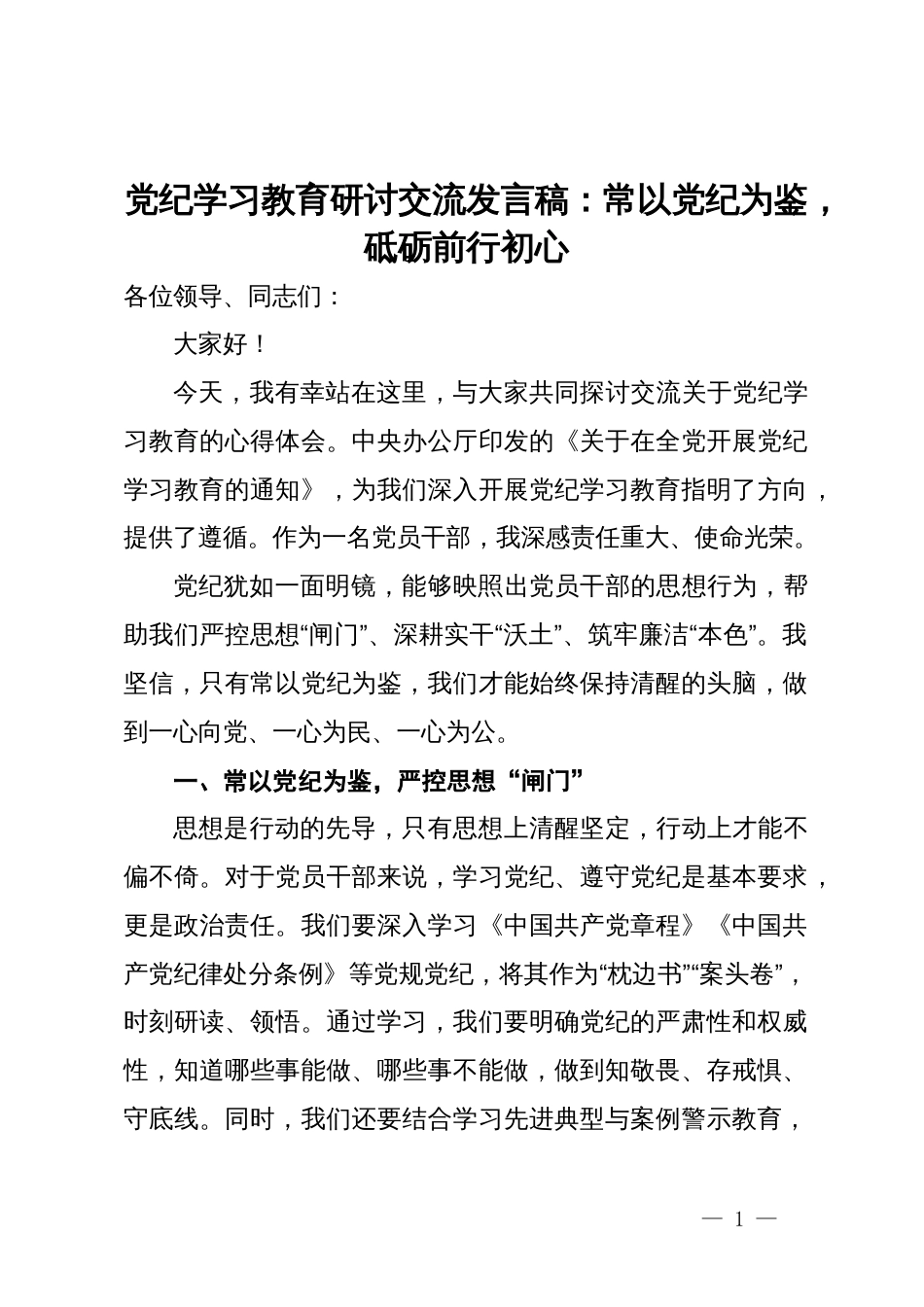 党纪学习教育研讨交流发言稿：常以党纪为鉴，砥砺前行初心

各位领导、同志们：

大家好！

今天，我有幸站在这里，与大家共同探讨交流关于党纪学习教育的心得体会。中央办公厅印发的《关于在全党开展党纪学习教育的通知》，为我们深入开展党纪学习教育指明了方向，提供了遵循。作为一名党员干部，我深感责任重大、使命光荣。

党纪犹如一面明镜，能够映照出党员干部的思想行为，帮助我们严控思想“闸门”、深耕实干“沃土”、筑牢廉洁“本色”。我坚信，只有常以党纪为鉴，我们才能始终保持清醒的头脑，做到一心向党、一心为民、一心为公。

一、常以党纪为鉴，严控思想“闸门”

思想是行动的先导，只有思想上清醒坚定，行动上才能不偏不倚。对于党员干部来说，学习党纪、遵守党纪是基本要求，更是政治责任。我们要深入学习《中国共产党章程》《中国共产党纪律处分条例》等党规党纪，将其作为“枕边书”“案头卷”，时刻研读、领悟。通过学习，我们要明确党纪的严肃性和权威性，知道哪些事能做、哪些事不能做，做到知敬畏、存戒惧、守底线。同时，我们还要结合学习先进典型与案例警示教育，

— 1 —